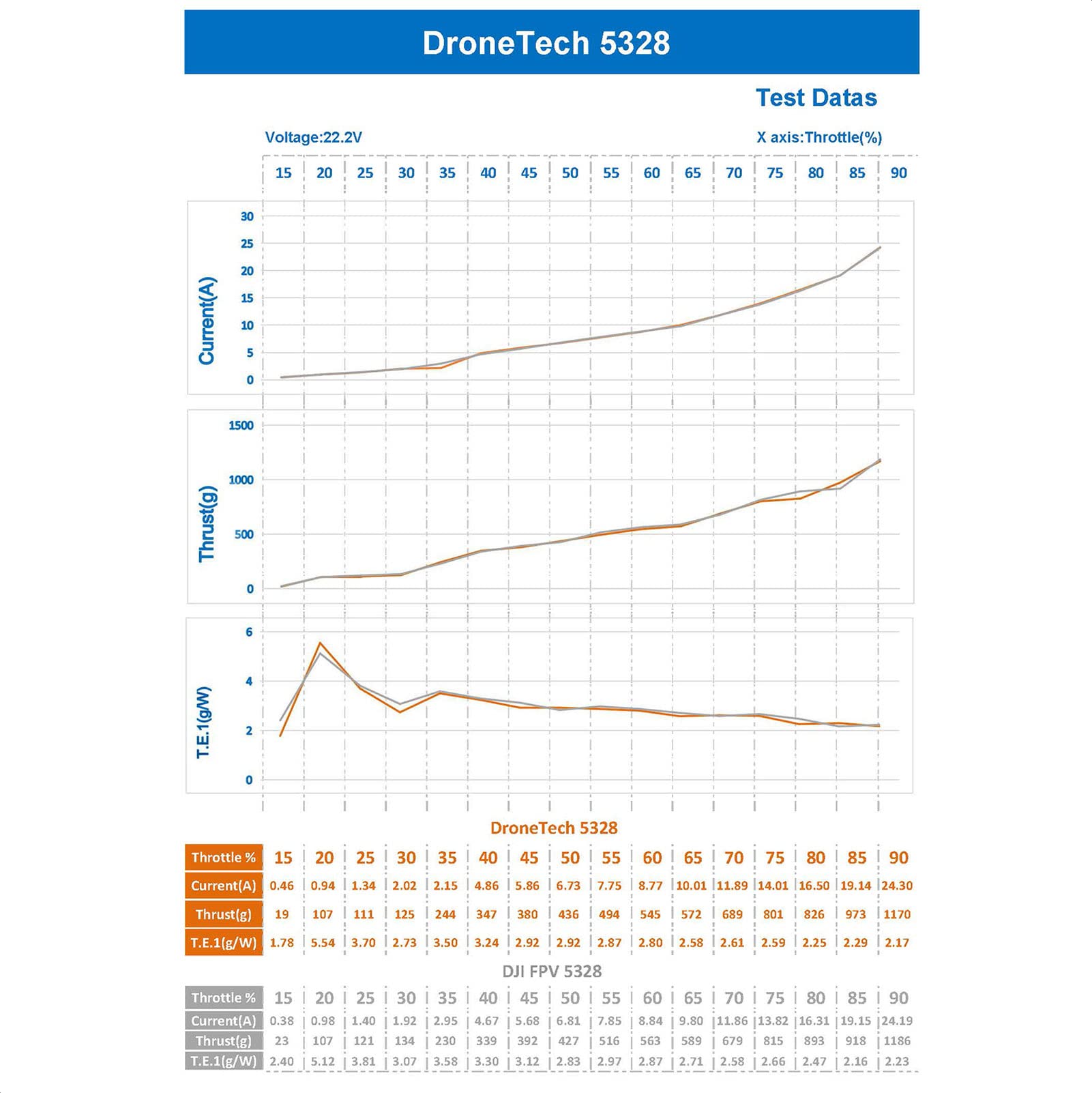 DroneTech 5328

Test Datas

Voltage:22.2V

X axis:Throttle(%)

15 20 25 30 35 40 45 50 55 60 65 70 75 80 85 90

Current(A)
30
25
20
15
10
5
0

Thrust(g)
1500
1000
500
0

T.E.1(g/W)
6
4
2
0

DroneTech 5328

| Throttle % | 15 | 20 | 25 | 30 | 35 | 40 | 45 | 50 | 55 | 60 | 65 | 70 | 75 | 80 | 85 | 90 |
|---|---|---|---|---|---|---|---|---|---|---|---|---|---|---|---|---|
| Current(A) | 0.46 | 0.94 | 1.34 | 2.02 | 2.15 | 4.86 | 5.86 | 6.73 | 7.75 | 8.77 | 10.01 | 11.89 | 14.01 | 16.50 | 19.14 | 24.30 |
| Thrust(g) | 19 | 107 | 111 | 125 | 244 | 347 | 380 | 436 | 494 | 545 | 572 | 689 | 801 | 826 | 973 | 1170 |
| T.E.1(g/W) | 1.78 | 5.54 | 3.70 | 2.73 | 3.50 | 3.24 | 2.92 | 2.92 | 2.87 | 2.80 | 2.58 | 2.61 | 2.59 | 2.25 | 2.29 | 2.17 |

DJI FPV 5328

| Throttle % | 15 | 20 | 25 | 30 | 35 | 40 | 45 | 50 | 55 | 60 | 65 | 70 | 75 | 80 | 85 | 90 |
|---|---|---|---|---|---|---|---|---|---|---|---|---|---|---|---|---|
| Current(A) | 0.38 | 0.98 | 1.40 | 1.92 | 2.95 | 4.67 | 5.68 | 6.81 | 7.85 | 8.84 | 9.80 | 11.86 | 13.82 | 16.31 | 19.15 | 24.19 |
| Thrust(g) | 23 | 107 | 121 | 134 | 230 | 339 | 392 | 427 | 516 | 563 | 589 | 679 | 815 | 893 | 918 | 1186 |
| T.E.1(g/W) | 2.40 | 5.12 | 3.81 | 3.07 | 3.58 | 3.30 | 3.12 | 2.83 | 2.97 | 2.87 | 2.71 | 2.58 | 2.66 | 2.47 | 2.16 | 2.23 |